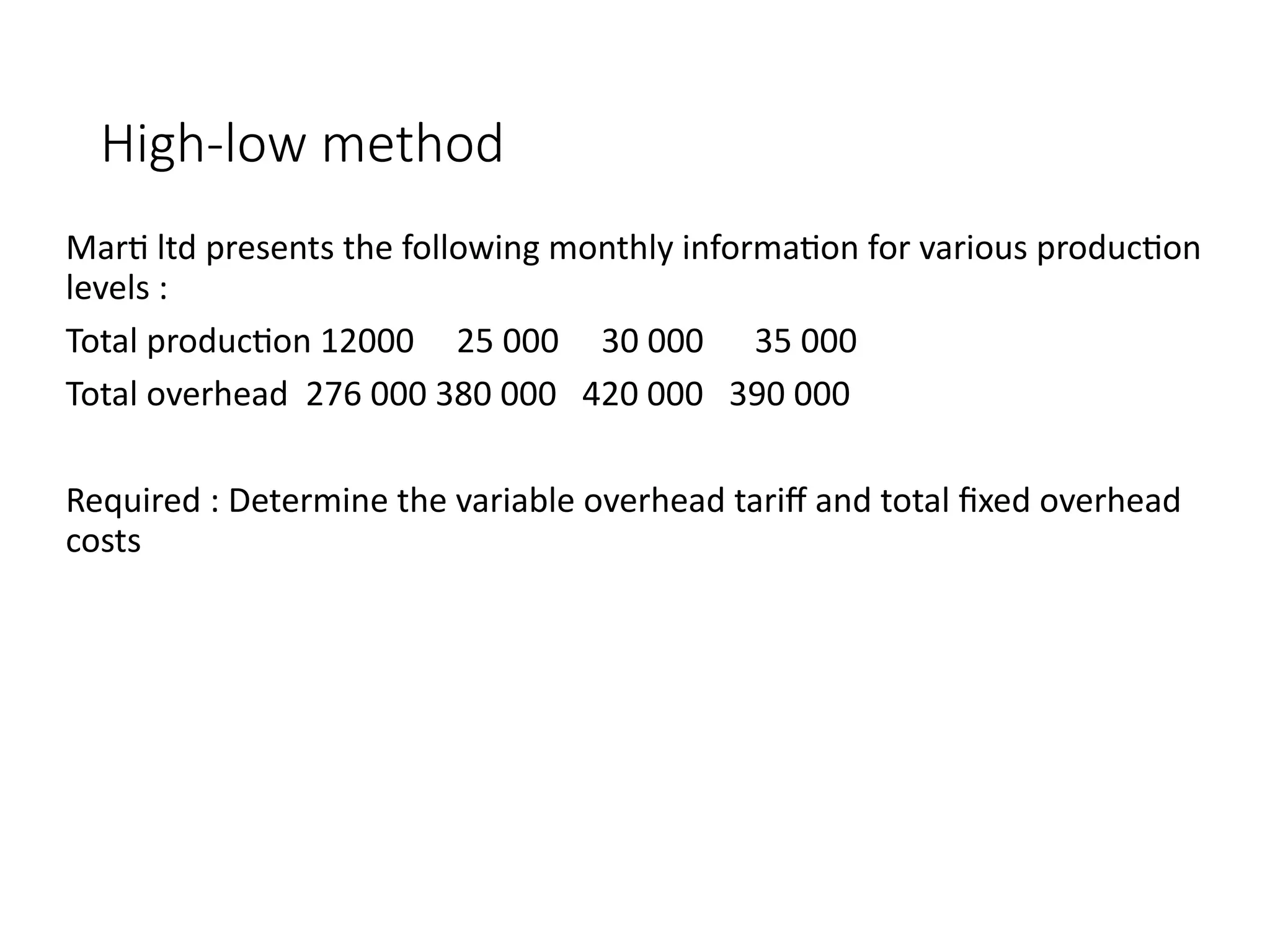 High-low method

Marti ltd presents the following monthly information for various production levels :

Total production 12000 25 000 30 000 35 000

Total overhead 276 000 380 000 420 000 390 000

Required : Determine the variable overhead tariff and total fixed overhead costs